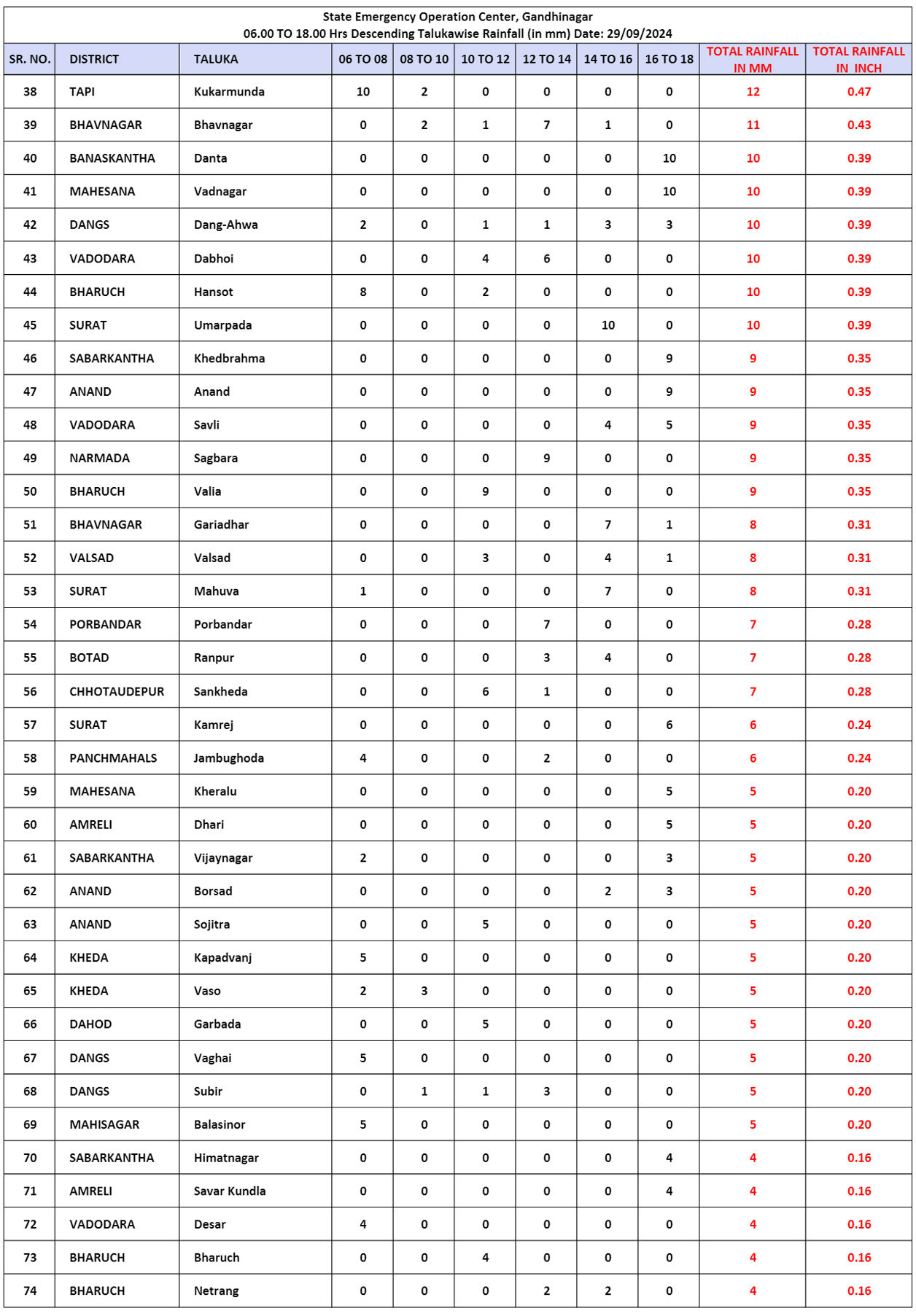 State Emergency Operation Center, Gandhinagar
06.00 TO 18.00 Hrs Descending Talukawise Rainfall (in mm) Date: 29/09/2024

| SR. NO. | DISTRICT | TALUKA | 06 TO 08 | 08 TO 10 | 10 TO 12 | 12 TO 14 | 14 TO 16 | 16 TO 18 | TOTAL RAINFALL IN MM | TOTAL RAINFALL IN INCH |
|---|---|---|---|---|---|---|---|---|---|---|
| 38 | TAPI | Kukarmunda | 10 | 2 | 0 | 0 | 0 | 0 | 12 | 0.47 |
| 39 | BHAVNAGAR | Bhavnagar | 0 | 2 | 1 | 7 | 1 | 0 | 11 | 0.43 |
| 40 | BANASKANTHA | Danta | 0 | 0 | 0 | 0 | 0 | 10 | 10 | 0.39 |
| 41 | MAHESANA | Vadnagar | 0 | 0 | 0 | 0 | 0 | 10 | 10 | 0.39 |
| 42 | DANGS | Dang-Ahwa | 2 | 0 | 1 | 1 | 3 | 3 | 10 | 0.39 |
| 43 | VADODARA | Dabhoi | 0 | 0 | 4 | 6 | 0 | 0 | 10 | 0.39 |
| 44 | BHARUCH | Hansot | 8 | 0 | 2 | 0 | 0 | 0 | 10 | 0.39 |
| 45 | SURAT | Umarpada | 0 | 0 | 0 | 0 | 10 | 0 | 10 | 0.39 |
| 46 | SABARKANTHA | Khedbrahma | 0 | 0 | 0 | 0 | 0 | 9 | 9 | 0.35 |
| 47 | ANAND | Anand | 0 | 0 | 0 | 0 | 0 | 9 | 9 | 0.35 |
| 48 | VADODARA | Savli | 0 | 0 | 0 | 0 | 4 | 5 | 9 | 0.35 |
| 49 | NARMADA | Sagbara | 0 | 0 | 0 | 9 | 0 | 0 | 9 | 0.35 |
| 50 | BHARUCH | Valia | 0 | 0 | 9 | 0 | 0 | 0 | 9 | 0.35 |
| 51 | BHAVNAGAR | Gariadhar | 0 | 0 | 0 | 0 | 7 | 1 | 8 | 0.31 |
| 52 | VALSAD | Valsad | 0 | 0 | 3 | 0 | 4 | 1 | 8 | 0.31 |
| 53 | SURAT | Mahuva | 1 | 0 | 0 | 0 | 7 | 0 | 8 | 0.31 |
| 54 | PORBANDAR | Porbandar | 0 | 0 | 0 | 7 | 0 | 0 | 7 | 0.28 |
| 55 | BOTAD | Ranpur | 0 | 0 | 0 | 3 | 4 | 0 | 7 | 0.28 |
| 56 | CHHOTAUDEPUR | Sankheda | 0 | 0 | 6 | 1 | 0 | 0 | 7 | 0.28 |
| 57 | SURAT | Kamrej | 0 | 0 | 0 | 0 | 0 | 6 | 6 | 0.24 |
| 58 | PANCHMAHALS | Jambughoda | 4 | 0 | 0 | 2 | 0 | 0 | 6 | 0.24 |
| 59 | MAHESANA | Kheralu | 0 | 0 | 0 | 0 | 0 | 5 | 5 | 0.20 |
| 60 | AMRELI | Dhari | 0 | 0 | 0 | 0 | 0 | 5 | 5 | 0.20 |
| 61 | SABARKANTHA | Vijaynagar | 2 | 0 | 0 | 0 | 0 | 3 | 5 | 0.20 |
| 62 | ANAND | Borsad | 0 | 0 | 0 | 0 | 2 | 3 | 5 | 0.20 |
| 63 | ANAND | Sojitra | 0 | 0 | 5 | 0 | 0 | 0 | 5 | 0.20 |
| 64 | KHEDA | Kapadvanj | 5 | 0 | 0 | 0 | 0 | 0 | 5 | 0.20 |
| 65 | KHEDA | Vaso | 2 | 3 | 0 | 0 | 0 | 0 | 5 | 0.20 |
| 66 | DAHOD | Garbada | 0 | 0 | 5 | 0 | 0 | 0 | 5 | 0.20 |
| 67 | DANGS | Vaghai | 5 | 0 | 0 | 0 | 0 | 0 | 5 | 0.20 |
| 68 | DANGS | Subir | 0 | 1 | 1 | 3 | 0 | 0 | 5 | 0.20 |
| 69 | MAHISAGAR | Balasinor | 5 | 0 | 0 | 0 | 0 | 0 | 5 | 0.20 |
| 70 | SABARKANTHA | Himatnagar | 0 | 0 | 0 | 0 | 0 | 4 | 4 | 0.16 |
| 71 | AMRELI | Savar Kundla | 0 | 0 | 0 | 0 | 0 | 4 | 4 | 0.16 |
| 72 | VADODARA | Desar | 4 | 0 | 0 | 0 | 0 | 0 | 4 | 0.16 |
| 73 | BHARUCH | Bharuch | 0 | 0 | 4 | 0 | 0 | 0 | 4 | 0.16 |
| 74 | BHARUCH | Netrang | 0 | 0 | 0 | 2 | 2 | 0 | 4 | 0.16 |